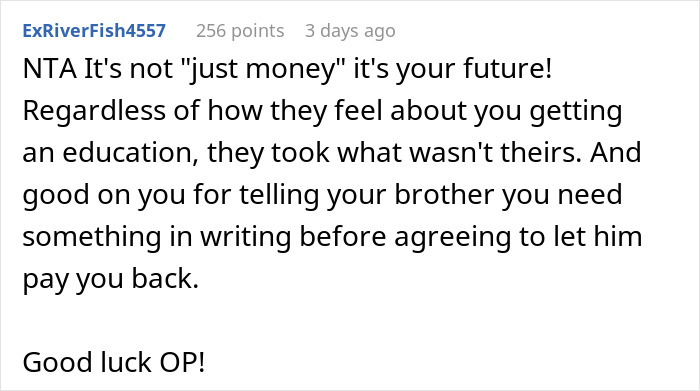 ExRiverFish4557 256 points 3 days ago

NTA It's not "just money" it's your future! Regardless of how they feel about you getting an education, they took what wasn't theirs. And good on you for telling your brother you need something in writing before agreeing to let him pay you back.

Good luck OP!